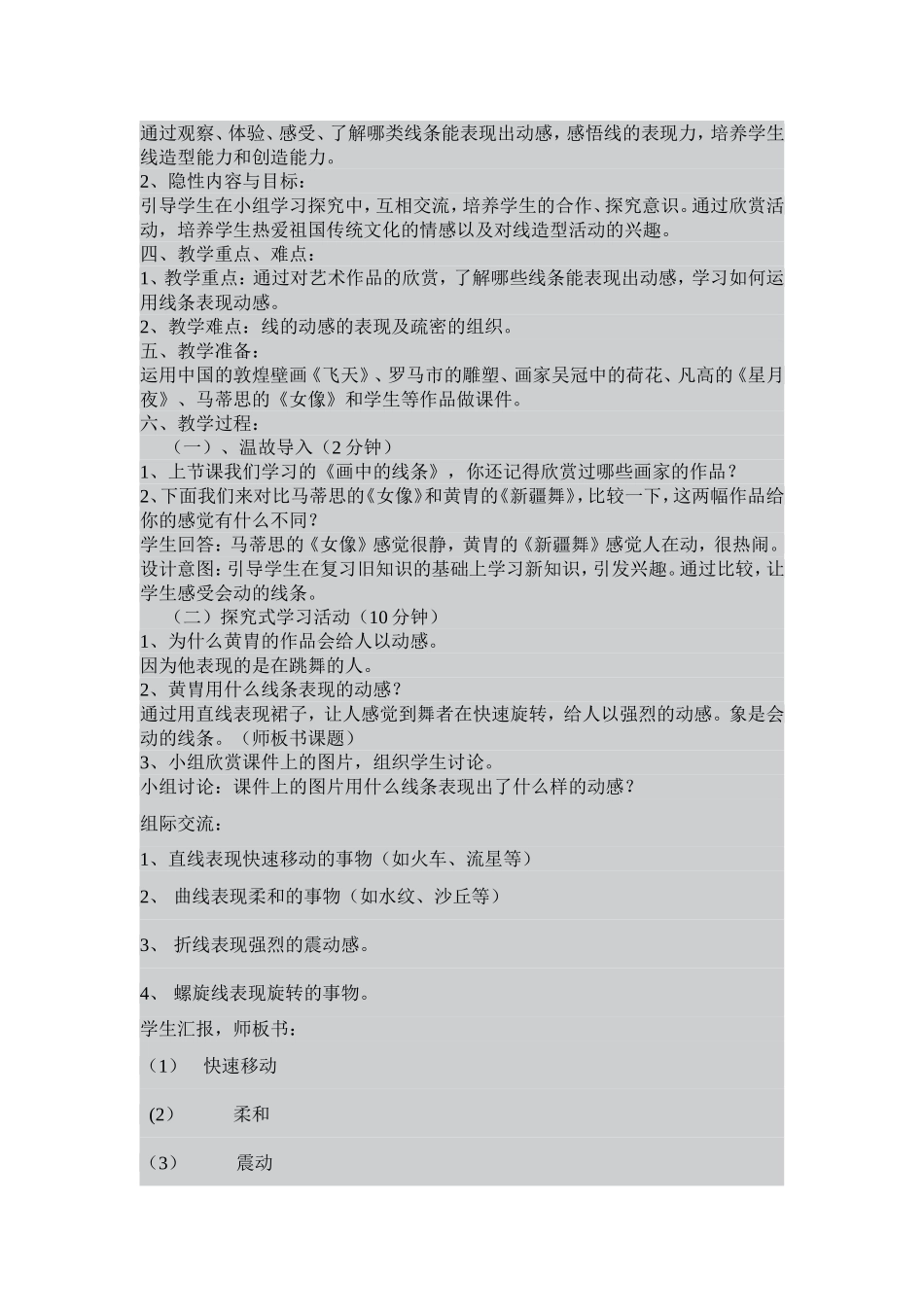 通过观察、体验、感受、了解哪类线条能表现出动感，感悟线的表现力，培养学生线造型能力和创造能力。
2、隐性内容与目标：
引导学生在小组学习探究中，互相交流，培养学生的合作、探究意识。通过欣赏活动，培养学生热爱祖国传统文化的情感以及对线造型活动的兴趣。
四、教学重点、难点：
1、教学重点：通过对艺术作品的欣赏，了解哪些线条能表现出动感，学习如何运用线条表现动感。
2、教学难点：线的动感的表现及疏密的组织。
五、教学准备：
运用中国的敦煌壁画《飞天》、罗马市的雕塑、画家吴冠中的荷花、凡高的《星月夜》、马蒂思的《女像》和学生等作品做课件。
六、教学过程：
（一）、温故导入（2 分钟）
1、上节课我们学习的《画中的线条》，你还记得欣赏过哪些画家的作品？
2、下面我们来对比马蒂思的《女像》和黄胄的《新疆舞》，比较一下，这两幅作品给你的感觉有什么不同？
学生回答：马蒂思的《女像》感觉很静，黄胄的《新疆舞》感觉人在动，很热闹。
设计意图：引导学生在复习旧知识的基础上学习新知识，引发兴趣。通过比较，让学生感受会动的线条。
（二）探究式学习活动（10 分钟）
1、为什么黄胄的作品会给人以动感。
因为他表现的是在跳舞的人。
2、黄胄用什么线条表现的动感？
通过用直线表现裙子，让人感觉到舞者在快速旋转，给人以强烈的动感。象是会动的线条。（师板书课题）
3、小组欣赏课件上的图片，组织学生讨论。
小组讨论：课件上的图片用什么线条表现出了什么样的动感？
组际交流：
1、直线表现快速移动的事物（如火车、流星等）
2、 曲线表现柔和的事物（如水纹、沙丘等）
3、 折线表现强烈的震动感。
4、 螺旋线表现旋转的事物。
学生汇报，师板书：
（1） 快速移动
(2） 柔和
（3） 震动